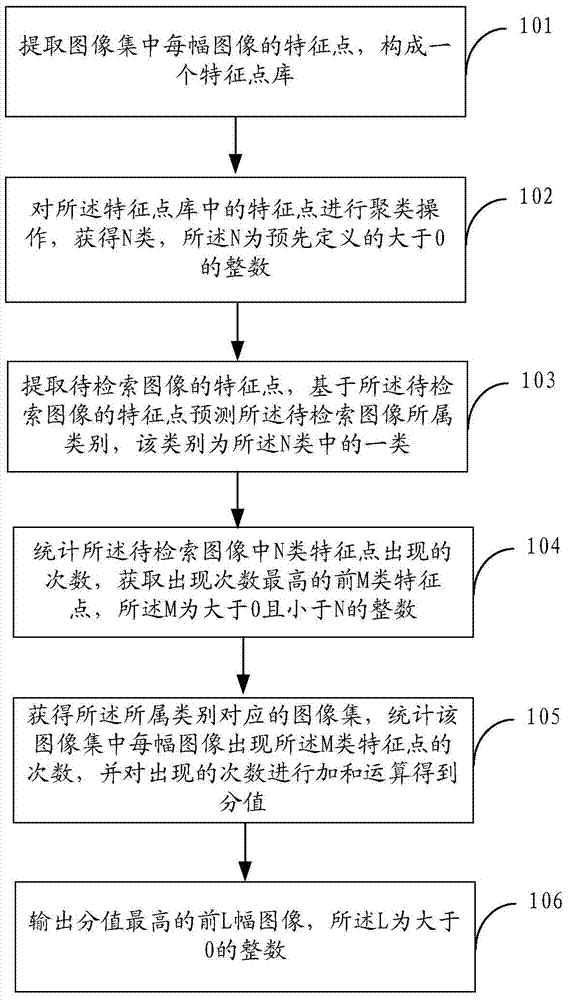 提取图像集中每幅图像的特征点，构成一个特征点库

101

对所述特征点库中的特征点进行聚类操作，获得N类，所述N为预先定义的大于0的整数

102

提取待检索图像的特征点，基于所述待检索图像的特征点预测所述待检索图像所属类别，该类别为所述N类中的一类

103

统计所述待检索图像中N类特征点出现的次数，获取出现次数最高的前M类特征点，所述M为大于0且小于N的整数

104

获得所述所属类别对应的图像集，统计该图像集中每幅图像出现所述M类特征点的次数，并对出现的次数进行加和运算得到分值

105

输出分值最高的前L幅图像，所述L为大于0的整数

106